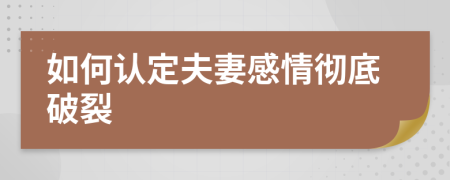 如何认定夫妻感情彻底破裂